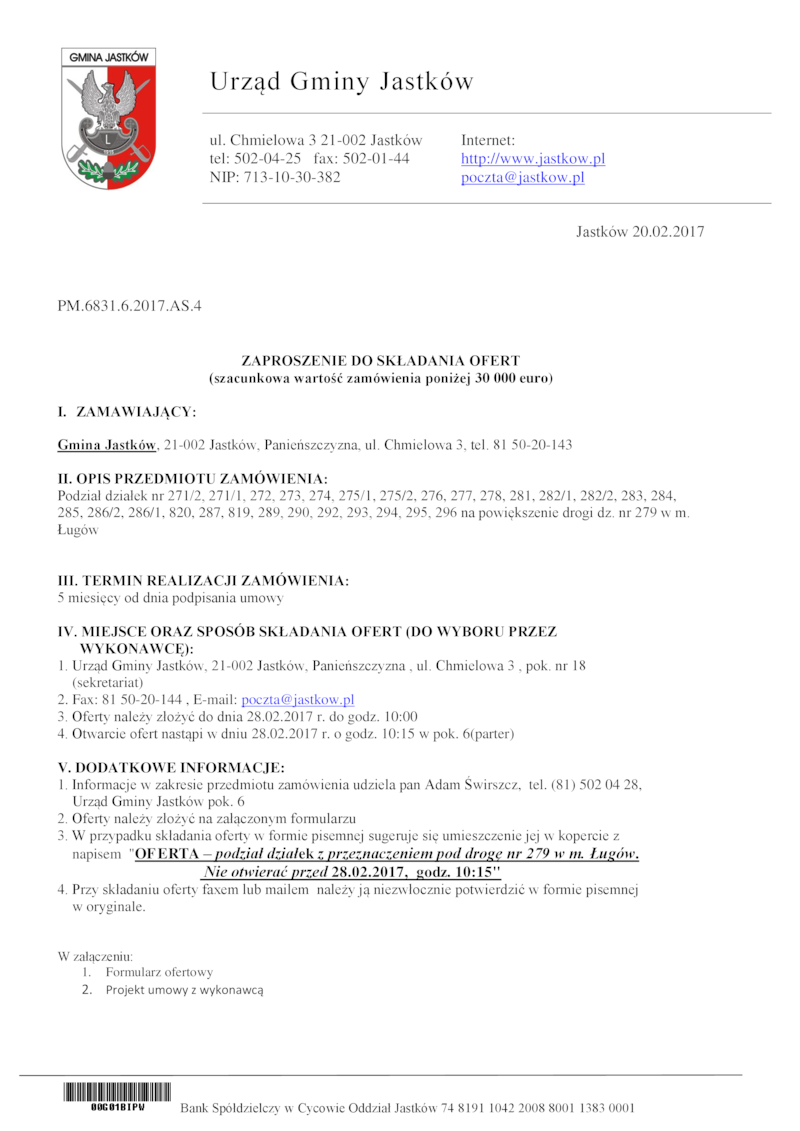 GMINA JASTKÓW

Urząd Gminy Jastków

ul. Chmielowa 3 21-002 Jastków
tel: 502-04-25 fax: 502-01-44
NIP: 713-10-30-382

Internet:
http://www.jastkow.pl
poczta@jastkow.pl

Jastków 20.02.2017

PM.6831.6.2017.AS.4

ZAPROSZENIE DO SKŁADANIA OFERT
(szacunkowa wartość zamówienia poniżej 30 000 euro)

I. ZAMAWIAJĄCY:

Gmina Jastków, 21-002 Jastków, Panieńszczyzna, ul. Chmielowa 3, tel. 81 50-20-143

II. OPIS PRZEDMIOTU ZAMÓWIENIA:
Podział działek nr 271/2, 271/1, 272, 273, 274, 275/1, 275/2, 276, 277, 278, 281, 282/1, 282/2, 283, 284, 285, 286/2, 286/1, 820, 287, 819, 289, 290, 292, 293, 294, 295, 296 na powiększenie drogi dz. nr 279 w m. Ługów

III. TERMIN REALIZACJI ZAMÓWIENIA:
5 miesięcy od dnia podpisania umowy

IV. MIEJSCE ORAZ SPOSÓB SKŁADANIA OFERT (DO WYBORU PRZEZ WYKONAWCĘ):
1. Urząd Gminy Jastków, 21-002 Jastków, Panieńszczyzna , ul. Chmielowa 3 , pok. nr 18 (sekretariat)
2. Fax: 81 50-20-144 , E-mail: poczta@jastkow.pl
3. Oferty należy złożyć do dnia 28.02.2017 r. do godz. 10:00
4. Otwarcie ofert nastąpi w dniu 28.02.2017 r. o godz. 10:15 w pok. 6(parter)

V. DODATKOWE INFORMACJE:
1. Informacje w zakresie przedmiotu zamówienia udziela pan Adam Świrszcz, tel. (81) 502 04 28, Urząd Gminy Jastków pok. 6
2. Oferty należy złożyć na załączonym formularzu
3. W przypadku składania oferty w formie pisemnej sugeruje się umieszczenie jej w kopercie z napisem "OFERTA – podział działek z przeznaczeniem pod drogę nr 279 w m. Ługów. Nie otwierać przed 28.02.2017, godz. 10:15"
4. Przy składaniu oferty faxem lub mailem należy ją niezwłocznie potwierdzić w formie pisemnej w oryginale.

W załączeniu:
1. Formularz ofertowy
2. Projekt umowy z wykonawcą

00G01BIPW

Bank Spółdzielczy w Cycowie Oddział Jastków 74 8191 1042 2008 8001 1383 0001